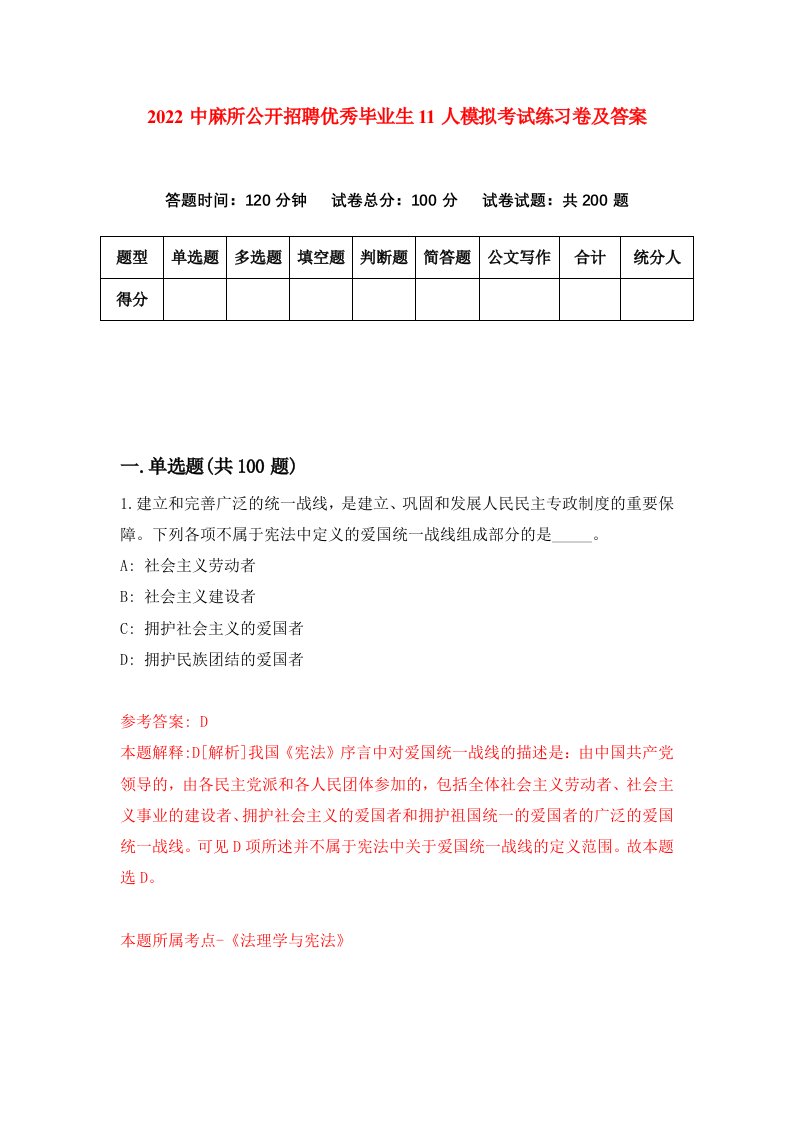 2022 中麻所公开招聘优秀毕业生 11 人模拟考试练习卷及答案

答题时间：120 分钟　试卷总分：100 分　试卷试题：共 200 题

| 题型 | 单选题 | 多选题 | 填空题 | 判断题 | 简答题 | 公文写作 | 合计 | 统分人 |
|---|---|---|---|---|---|---|---|---|
| 得分 | | | | | | | | |

一.单选题(共 100 题)

1.建立和完善广泛的统一战线，是建立、巩固和发展人民民主专政制度的重要保障。下列各项不属于宪法中定义的爱国统一战线组成部分的是_____。

A: 社会主义劳动者

B: 社会主义建设者

C: 拥护社会主义的爱国者

D: 拥护民族团结的爱国者

参考答案: D

本题解释:D[解析]我国《宪法》序言中对爱国统一战线的描述是：由中国共产党领导的，由各民主党派和各人民团体参加的，包括全体社会主义劳动者、社会主义事业的建设者、拥护社会主义的爱国者和拥护祖国统一的爱国者的广泛的爱国统一战线。可见 D 项所述并不属于宪法中关于爱国统一战线的定义范围。故本题选 D。

本题所属考点-《法理学与宪法》